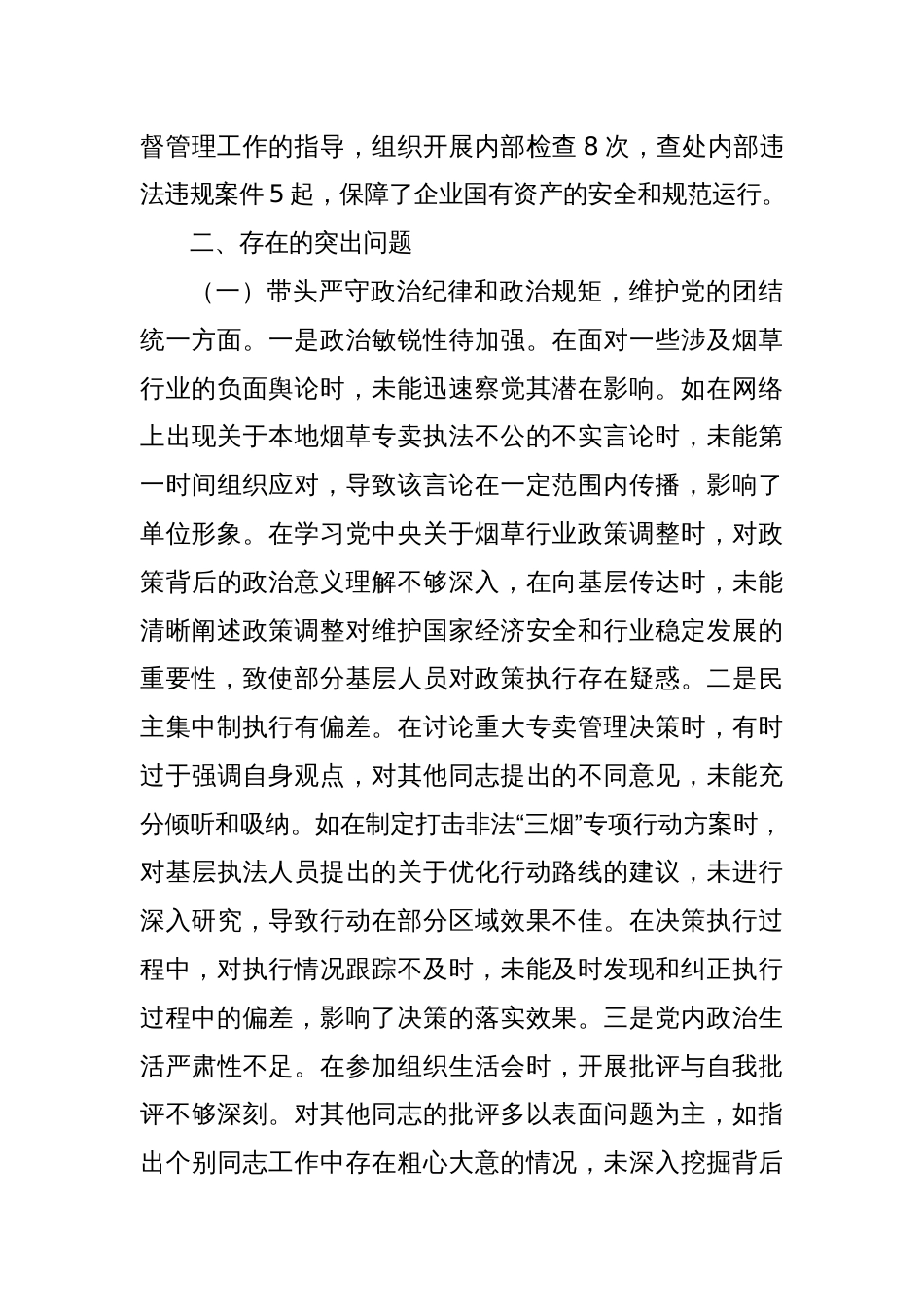 督管理工作的指导，组织开展内部检查 8 次，查处内部违法违规案件 5 起，保障了企业国有资产的安全和规范运行。

二、存在的突出问题

（一）带头严守政治纪律和政治规矩，维护党的团结统一方面。一是政治敏锐性待加强。在面对一些涉及烟草行业的负面舆论时，未能迅速察觉其潜在影响。如在网络上出现关于本地烟草专卖执法不公的不实言论时，未能第一时间组织应对，导致该言论在一定范围内传播，影响了单位形象。在学习党中央关于烟草行业政策调整时，对政策背后的政治意义理解不够深入，在向基层传达时，未能清晰阐述政策调整对维护国家经济安全和行业稳定发展的重要性，致使部分基层人员对政策执行存在疑惑。二是民主集中制执行有偏差。在讨论重大专卖管理决策时，有时过于强调自身观点，对其他同志提出的不同意见，未能充分倾听和吸纳。如在制定打击非法“三烟”专项行动方案时，对基层执法人员提出的关于优化行动路线的建议，未进行深入研究，导致行动在部分区域效果不佳。在决策执行过程中，对执行情况跟踪不及时，未能及时发现和纠正执行过程中的偏差，影响了决策的落实效果。三是党内政治生活严肃性不足。在参加组织生活会时，开展批评与自我批评不够深刻。对其他同志的批评多以表面问题为主，如指出个别同志工作中存在粗心大意的情况，未深入挖掘背后